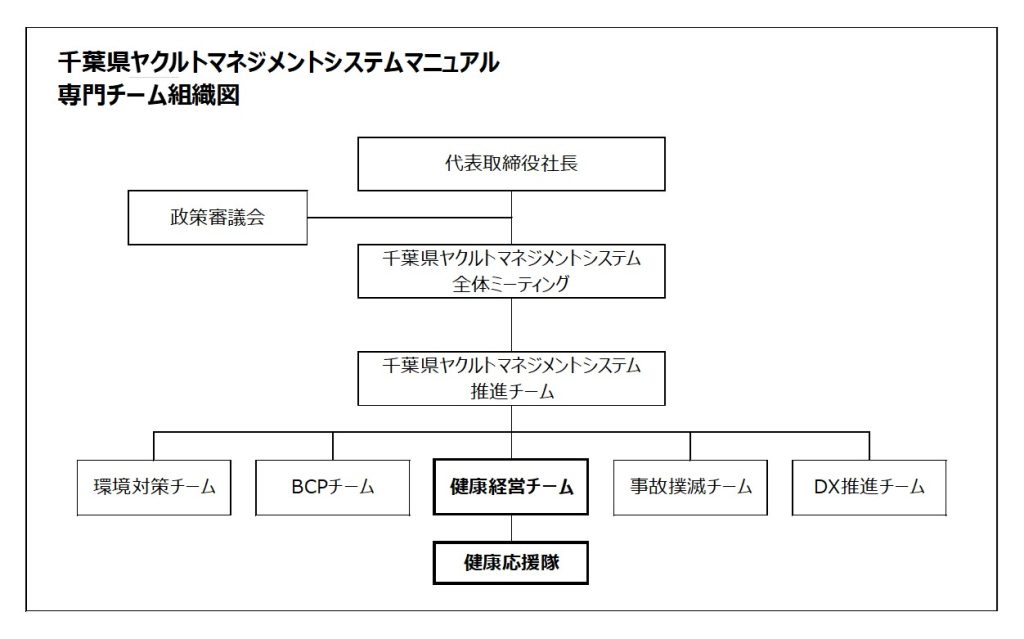 千葉県ヤクルトマネジメントシステムマニュアル
専門チーム組織図

代表取締役社長

政策審議会

千葉県ヤクルトマネジメントシステム
全体ミーティング

千葉県ヤクルトマネジメントシステム
推進チーム

環境対策チーム

BCPチーム

健康経営チーム

事故撲滅チーム

DX推進チーム

健康応援隊